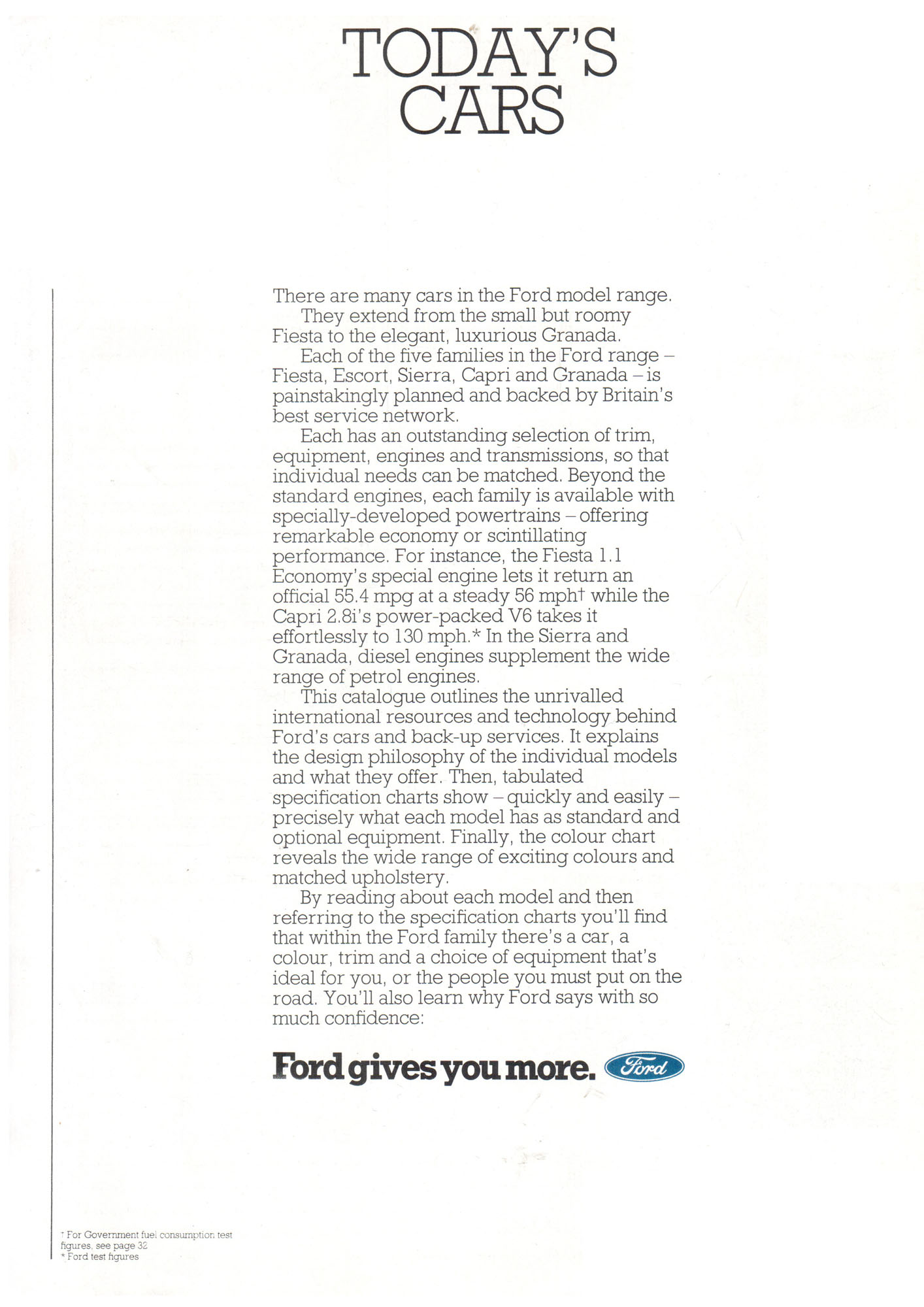 TODAY'S CARS

There are many cars in the Ford model range.

They extend from the small but roomy Fiesta to the elegant, luxurious Granada.

Each of the five families in the Ford range – Fiesta, Escort, Sierra, Capri and Granada – is painstakingly planned and backed by Britain's best service network.

Each has an outstanding selection of trim, equipment, engines and transmissions, so that individual needs can be matched. Beyond the standard engines, each family is available with specially-developed powertrains – offering remarkable economy or scintillating performance. For instance, the Fiesta 1.1 Economy's special engine lets it return an official 55.4 mpg at a steady 56 mph† while the Capri 2.8i's power-packed V6 takes it effortlessly to 130 mph.* In the Sierra and Granada, diesel engines supplement the wide range of petrol engines.

This catalogue outlines the unrivalled international resources and technology behind Ford's cars and back-up services. It explains the design philosophy of the individual models and what they offer. Then, tabulated specification charts show – quickly and easily – precisely what each model has as standard and optional equipment. Finally, the colour chart reveals the wide range of exciting colours and matched upholstery.

By reading about each model and then referring to the specification charts you'll find that within the Ford family there's a car, a colour, trim and a choice of equipment that's ideal for you, or the people you must put on the road. You'll also learn why Ford says with so much confidence:

Ford gives you more. Ford

† For Government fuel consumption test figures, see page 32
* Ford test figures